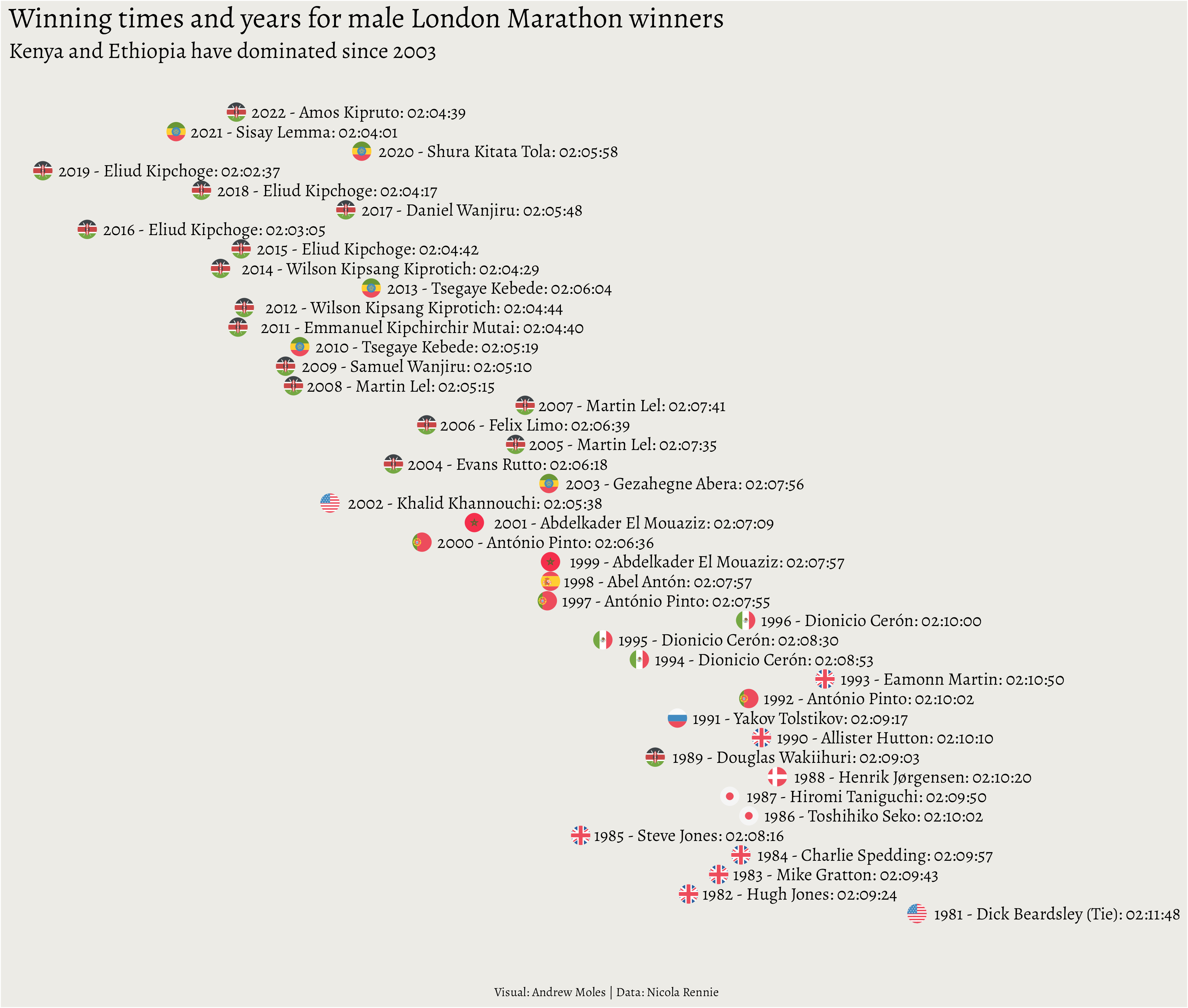 Winning times and years for male London Marathon winners

Kenya and Ethiopia have dominated since 2003

2022 - Amos Kipruto: 02:04:39
2021 - Sisay Lemma: 02:04:01
2020 - Shura Kitata Tola: 02:05:58
2019 - Eliud Kipchoge: 02:02:37
2018 - Eliud Kipchoge: 02:04:17
2017 - Daniel Wanjiru: 02:05:48
2016 - Eliud Kipchoge: 02:03:05
2015 - Eliud Kipchoge: 02:04:42
2014 - Wilson Kipsang Kiprotich: 02:04:29
2013 - Tsegaye Kebede: 02:06:04
2012 - Wilson Kipsang Kiprotich: 02:04:44
2011 - Emmanuel Kipchirchir Mutai: 02:04:40
2010 - Tsegaye Kebede: 02:05:19
2009 - Samuel Wanjiru: 02:05:10
2008 - Martin Lel: 02:05:15
2007 - Martin Lel: 02:07:41
2006 - Felix Limo: 02:06:39
2005 - Martin Lel: 02:07:35
2004 - Evans Rutto: 02:06:18
2003 - Gezahegne Abera: 02:07:56
2002 - Khalid Khannouchi: 02:05:38
2001 - Abdelkader El Mouaziz: 02:07:09
2000 - António Pinto: 02:06:36
1999 - Abdelkader El Mouaziz: 02:07:57
1998 - Abel Antón: 02:07:57
1997 - António Pinto: 02:07:55
1996 - Dionicio Cerón: 02:10:00
1995 - Dionicio Cerón: 02:08:30
1994 - Dionicio Cerón: 02:08:53
1993 - Eamonn Martin: 02:10:50
1992 - António Pinto: 02:10:02
1991 - Yakov Tolstikov: 02:09:17
1990 - Allister Hutton: 02:10:10
1989 - Douglas Wakiihuri: 02:09:03
1988 - Henrik Jørgensen: 02:10:20
1987 - Hiromi Taniguchi: 02:09:50
1986 - Toshihiko Seko: 02:10:02
1985 - Steve Jones: 02:08:16
1984 - Charlie Spedding: 02:09:57
1983 - Mike Gratton: 02:09:43
1982 - Hugh Jones: 02:09:24
1981 - Dick Beardsley (Tie): 02:11:48

Visual: Andrew Moles | Data: Nicola Rennie